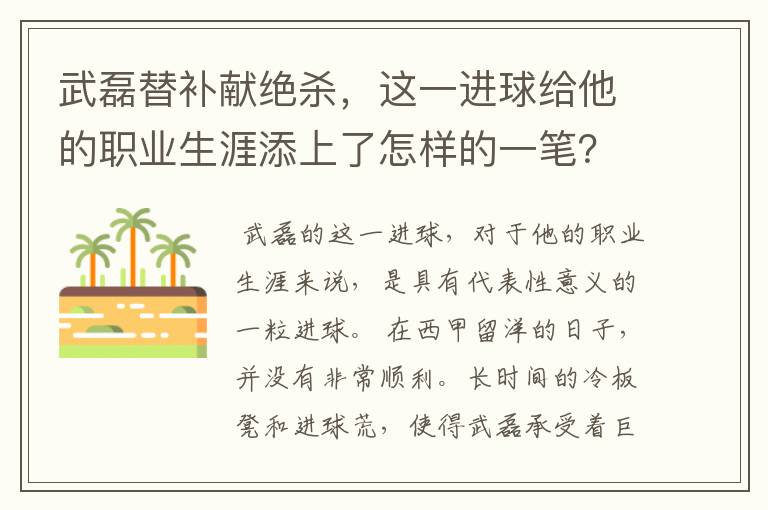 武磊替补献绝杀，这一进球给他的职业生涯添上了怎样的一笔？

武磊的这一进球，对于他的职业生涯来说，是具有代表性意义的一粒进球。在西甲留洋的日子，并没有非常顺利。长时间的冷板凳和进球荒，使得武磊承受着巨